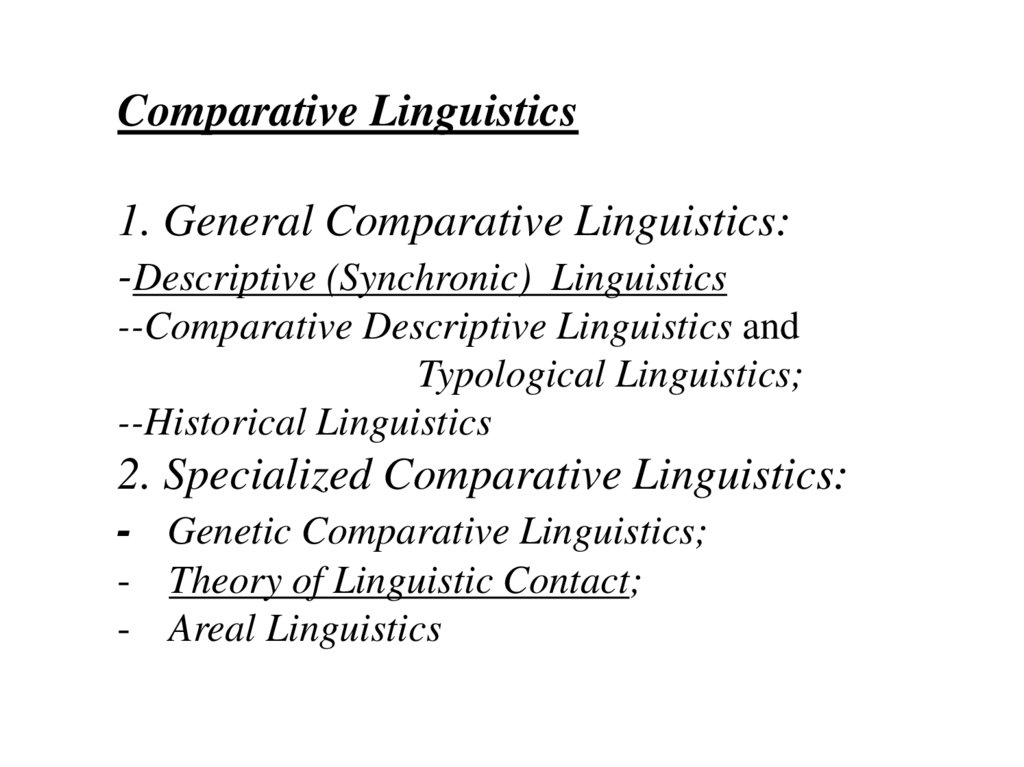 Comparative Linguistics

1. General Comparative Linguistics:
-Descriptive (Synchronic) Linguistics
--Comparative Descriptive Linguistics and Typological Linguistics;
--Historical Linguistics
2. Specialized Comparative Linguistics:
- Genetic Comparative Linguistics;
- Theory of Linguistic Contact;
- Areal Linguistics